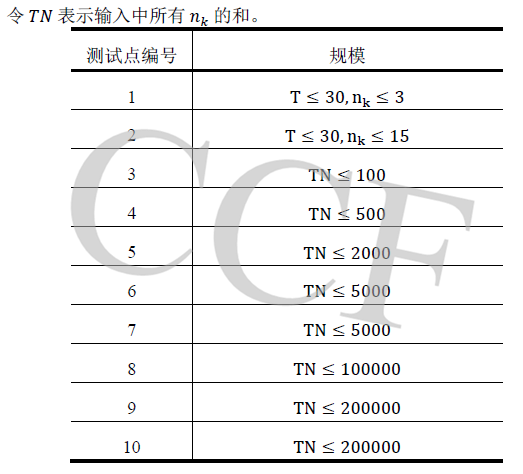 令 $TN$ 表示输入中所有 $n_k$ 的和。

| 测试点编号 | 规模 |
|---|---|
| 1 | $T \leq 30, n_k \leq 3$ |
| 2 | $T \leq 30, n_k \leq 15$ |
| 3 | $TN \leq 100$ |
| 4 | $TN \leq 500$ |
| 5 | $TN \leq 2000$ |
| 6 | $TN \leq 5000$ |
| 7 | $TN \leq 5000$ |
| 8 | $TN \leq 100000$ |
| 9 | $TN \leq 200000$ |
| 10 | $TN \leq 200000$ |

CCF